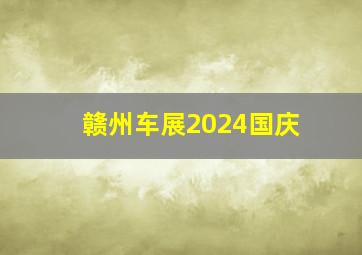 赣州车展2024国庆